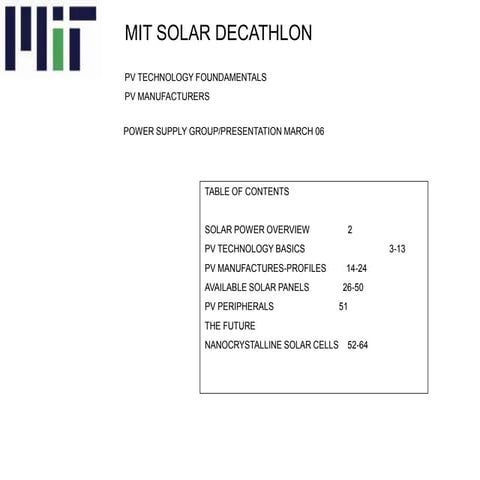 MIT SOLAR DECATHLON

PV TECHNOLOGY FOUNDAMENTALS

PV MANUFACTURERS

POWER SUPPLY GROUP/PRESENTATION MARCH 06

TABLE OF CONTENTS

SOLAR POWER OVERVIEW 2

PV TECHNOLOGY BASICS 3-13

PV MANUFACTURES-PROFILES 14-24

AVAILABLE SOLAR PANELS 26-50

PV PERIPHERALS 51

THE FUTURE

NANOCRYSTALLINE SOLAR CELLS 52-64